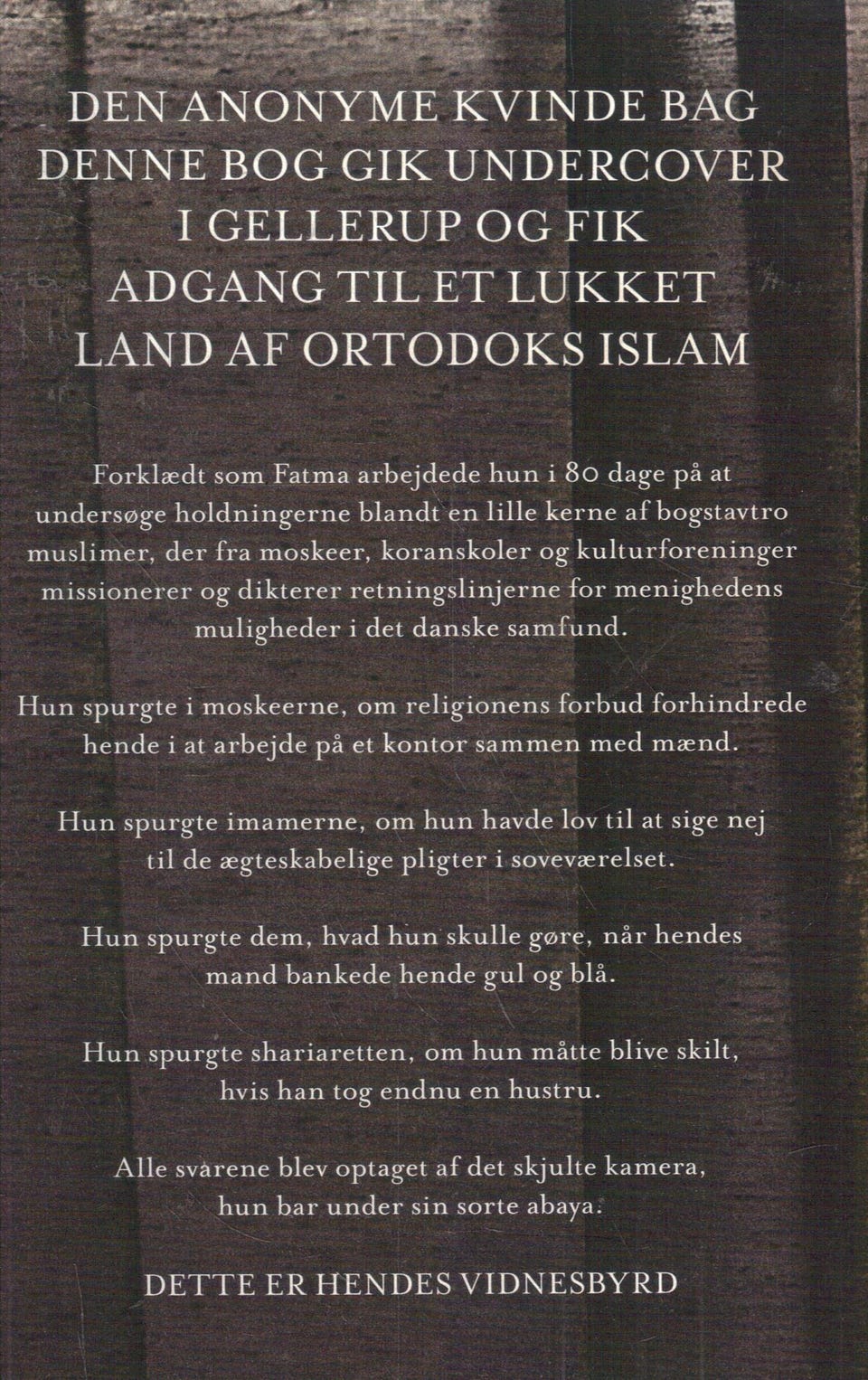 DEN ANONYME KVINDE BAG DENNE BOG GIK UNDERCOVER I GELLERUP OG FIK ADGANG TIL ET LUKKET LAND AF ORTODOKS ISLAM

Forklædt som Fatma arbejdede hun i 80 dage på at undersøge holdningerne blandt en lille kerne af bogstavtro muslimer, der fra moskeer, koranskoler og kulturforeninger missionerer og dikterer retningslinjerne for menighedens muligheder i det danske samfund.

Hun spurgte i moskeerne, om religionens forbud forhindrede hende i at arbejde på et kontor sammen med mænd.

Hun spurgte imamerne, om hun havde lov til at sige nej til de ægteskabelige pligter i soveværelset.

Hun spurgte dem, hvad hun skulle gøre, når hendes mand bankede hende gul og blå.

Hun spurgte shariaretten, om hun måtte blive skilt, hvis han tog endnu en hustru.

Alle svarene blev optaget af det skjulte kamera, hun bar under sin sorte abaya.

DETTE ER HENDES VIDNESBYRD